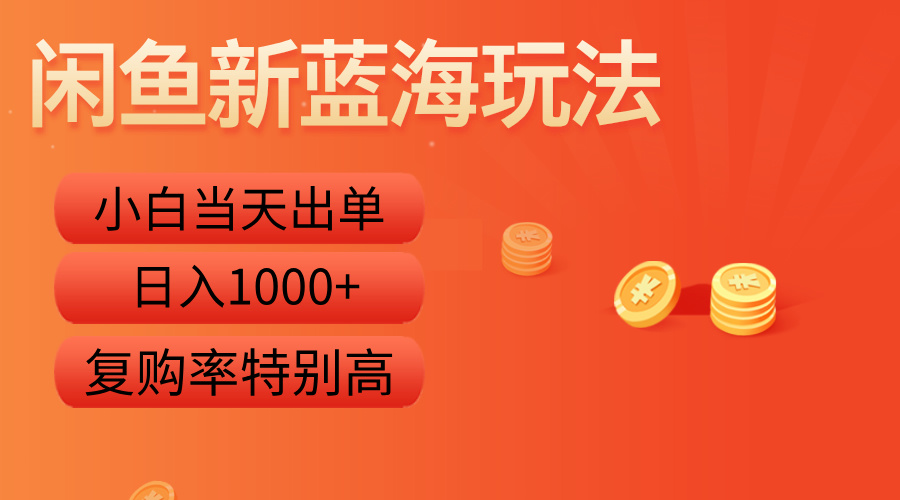 闲鱼新蓝海玩法

小白当天出单

日入1000+

复购率特别高